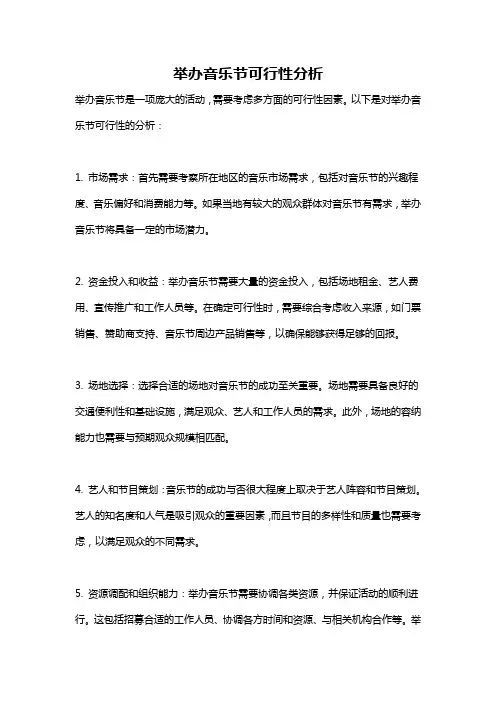 举办音乐节可行性分析

举办音乐节是一项庞大的活动，需要考虑多方面的可行性因素。以下是对举办音乐节可行性的分析：

1. 市场需求：首先需要考察所在地区的音乐市场需求，包括对音乐节的兴趣程度、音乐偏好和消费能力等。如果当地有较大的观众群体对音乐节有需求，举办音乐节将具备一定的市场潜力。

2. 资金投入和收益：举办音乐节需要大量的资金投入，包括场地租金、艺人费用、宣传推广和工作人员等。在确定可行性时，需要综合考虑收入来源，如门票销售、赞助商支持、音乐节周边产品销售等，以确保能够获得足够的回报。

3. 场地选择：选择合适的场地对音乐节的成功至关重要。场地需要具备良好的交通便利性和基础设施，满足观众、艺人和工作人员的需求。此外，场地的容纳能力也需要与预期观众规模相匹配。

4. 艺人和节目策划：音乐节的成功与否很大程度上取决于艺人阵容和节目策划。艺人的知名度和人气是吸引观众的重要因素，而且节目的多样性和质量也需要考虑，以满足观众的不同需求。

5. 资源调配和组织能力：举办音乐节需要协调各类资源，并保证活动的顺利进行。这包括招募合适的工作人员、协调各方时间和资源、与相关机构合作等。举